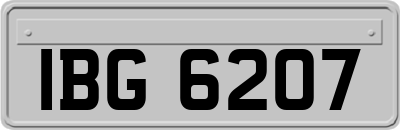 IBG 6207